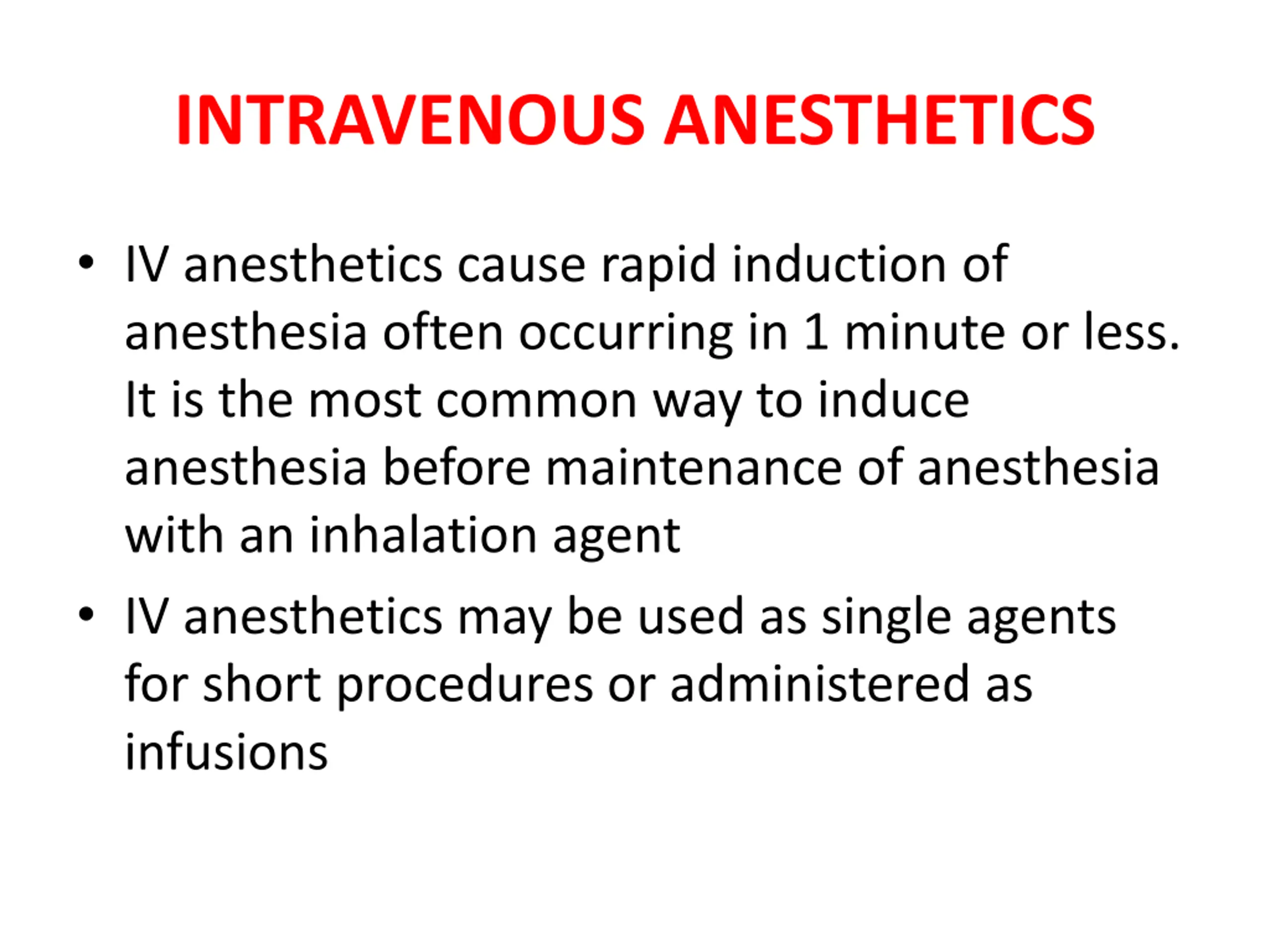 INTRAVENOUS ANESTHETICS

• IV anesthetics cause rapid induction of anesthesia often occurring in 1 minute or less. It is the most common way to induce anesthesia before maintenance of anesthesia with an inhalation agent

• IV anesthetics may be used as single agents for short procedures or administered as infusions